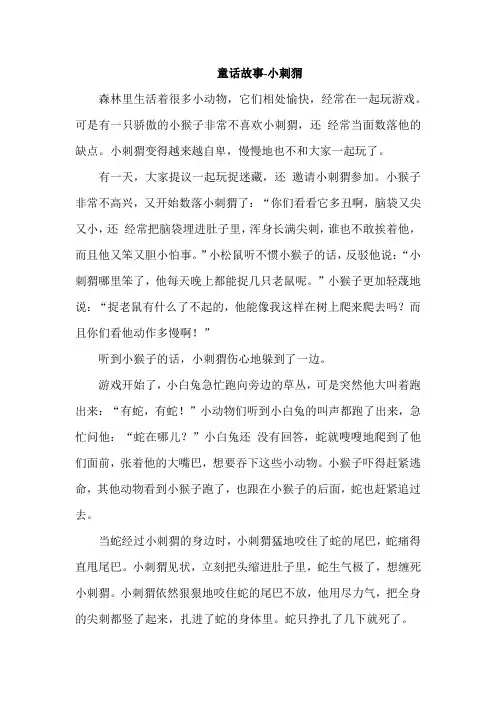 童话故事-小刺猬

森林里生活着很多小动物，它们相处愉快，经常在一起玩游戏。可是有一只骄傲的小猴子非常不喜欢小刺猬，还 经常当面数落他的缺点。小刺猬变得越来越自卑，慢慢地也不和大家一起玩了。

有一天，大家提议一起玩捉迷藏，还 邀请小刺猬参加。小猴子非常不高兴，又开始数落小刺猬了：“你们看看它多丑啊，脑袋又尖又小，还 经常把脑袋埋进肚子里，浑身长满尖刺，谁也不敢挨着他，而且他又笨又胆小怕事。”小松鼠听不惯小猴子的话，反驳他说：“小刺猬哪里笨了，他每天晚上都能捉几只老鼠呢。”小猴子更加轻蔑地说：“捉老鼠有什么了不起的，他能像我这样在树上爬来爬去吗？而且你们看他动作多慢啊！”

听到小猴子的话，小刺猬伤心地躲到了一边。

游戏开始了，小白兔急忙跑向旁边的草丛，可是突然他大叫着跑出来：“有蛇，有蛇！”小动物们听到小白兔的叫声都跑了出来，急忙问他：“蛇在哪儿？”小白兔还 没有回答，蛇就嗖嗖地爬到了他们面前，张着他的大嘴巴，想要吞下这些小动物。小猴子吓得赶紧逃命，其他动物看到小猴子跑了，也跟在小猴子的后面，蛇也赶紧追过去。

当蛇经过小刺猬的身边时，小刺猬猛地咬住了蛇的尾巴，蛇痛得直甩尾巴。小刺猬见状，立刻把头缩进肚子里，蛇生气极了，想缠死小刺猬。小刺猬依然狠狠地咬住蛇的尾巴不放，他用尽力气，把全身的尖刺都竖了起来，扎进了蛇的身体里。蛇只挣扎了几下就死了。